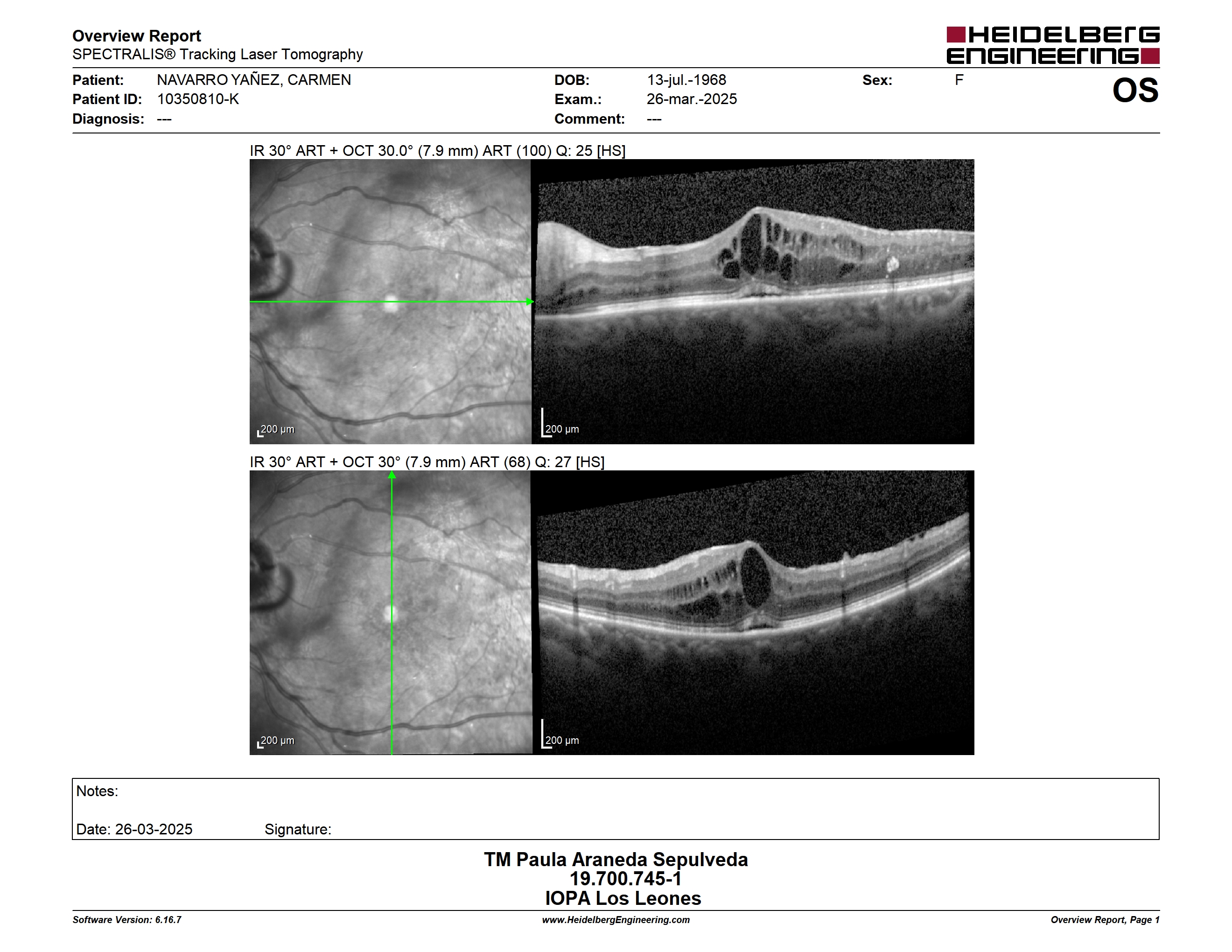 Overview Report
SPECTRALIS® Tracking Laser Tomography

HEIDELBERG ENGINEERING

Patient: NAVARRO YAÑEZ, CARMEN
Patient ID: 10350810-K
Diagnosis: ---

DOB: 13-jul.-1968
Exam.: 26-mar.-2025
Comment: ---

Sex: F

OS

IR 30° ART + OCT 30.0° (7.9 mm) ART (100) Q: 25 [HS]

200 µm

200 µm

IR 30° ART + OCT 30° (7.9 mm) ART (68) Q: 27 [HS]

200 µm

200 µm

Notes:

Date: 26-03-2025 Signature:

TM Paula Araneda Sepulveda
19.700.745-1
IOPA Los Leones

Software Version: 6.16.7
www.HeidelbergEngineering.com
Overview Report, Page 1